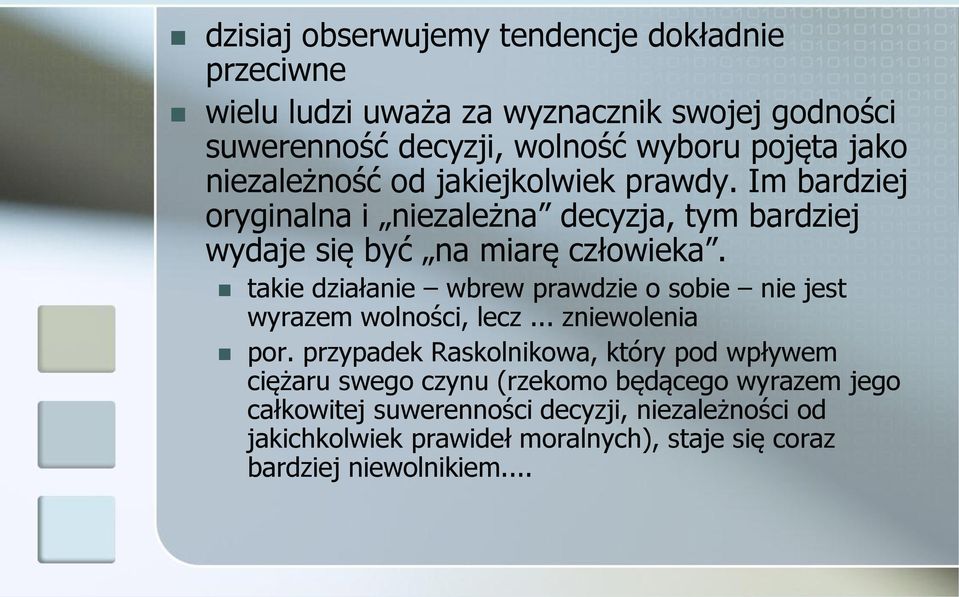 dzisiaj obserwujemy tendencje dokładnie przeciwne

wielu ludzi uważa za wyznacznik swojej godności suwerenność decyzji, wolność wyboru pojęta jako niezależność od jakiejkolwiek prawdy. Im bardziej oryginalna i „niezależna” decyzja, tym bardziej wydaje się być „na miarę człowieka”.

takie działanie – wbrew prawdzie o sobie – nie jest wyrazem wolności, lecz ... zniewolenia

por. przypadek Raskolnikowa, który pod wpływem ciężaru swego czynu (rzekomo będącego wyrazem jego całkowitej suwerenności decyzji, niezależności od jakichkolwiek prawideł moralnych), staje się coraz bardziej niewolnikiem....